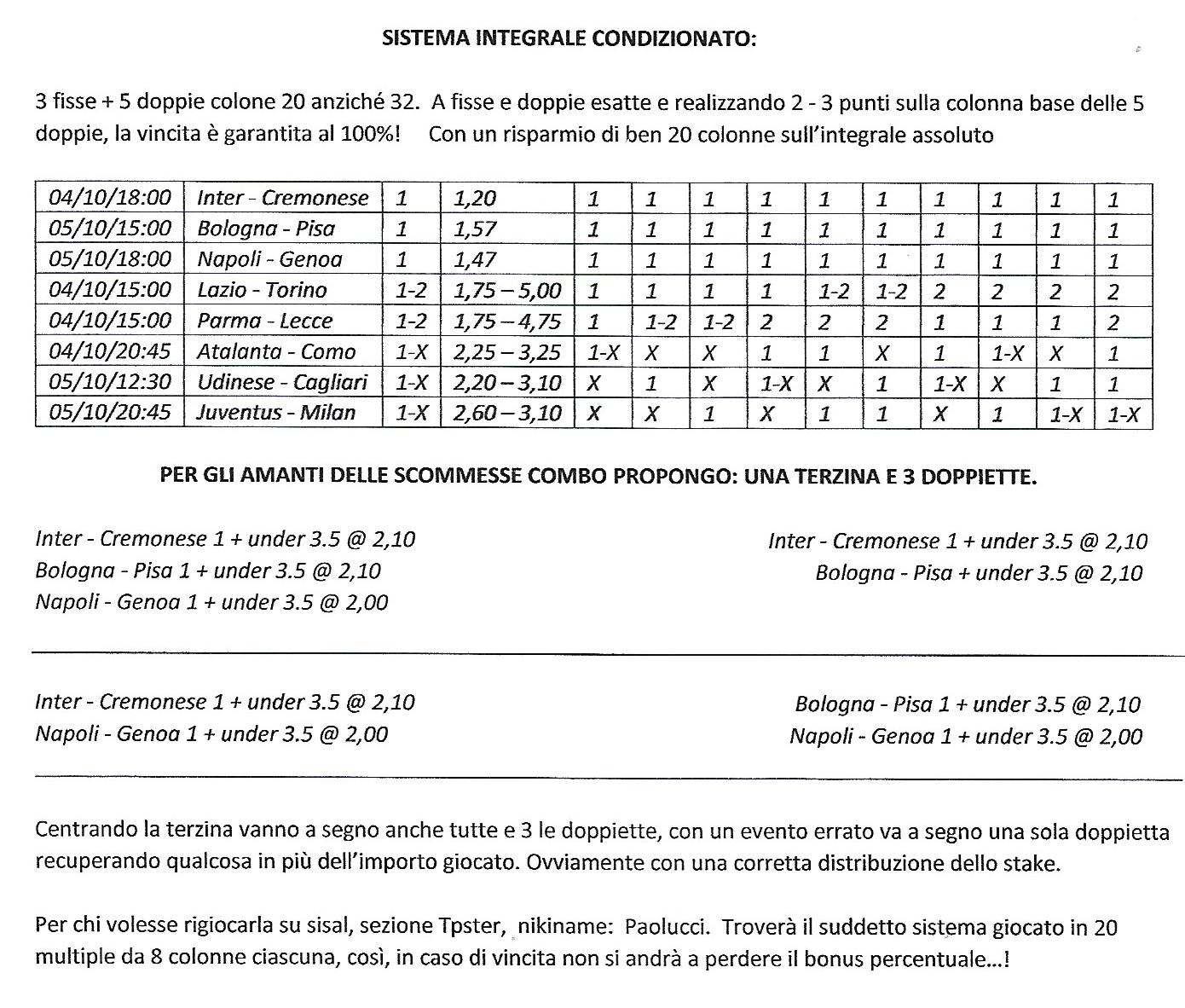 SISTEMA INTEGRALE CONDIZIONATO:

3 fisse + 5 doppie colone 20 anziché 32. A fisse e doppie esatte e realizzando 2 - 3 punti sulla colonna base delle 5 doppie, la vincita è garantita al 100%! Con un risparmio di ben 20 colonne sull'integrale assoluto

| 04/10/18:00 | Inter - Cremonese | 1 | 1,20 | 1 | 1 | 1 | 1 | 1 | 1 | 1 | 1 | 1 | 1 |
|---|---|---|---|---|---|---|---|---|---|---|---|---|---|
| 05/10/15:00 | Bologna - Pisa | 1 | 1,57 | 1 | 1 | 1 | 1 | 1 | 1 | 1 | 1 | 1 | 1 |
| 05/10/18:00 | Napoli - Genoa | 1 | 1,47 | 1 | 1 | 1 | 1 | 1 | 1 | 1 | 1 | 1 | 1 |
| 04/10/15:00 | Lazio - Torino | 1-2 | 1,75 – 5,00 | 1 | 1 | 1 | 1 | 1-2 | 1-2 | 2 | 2 | 2 | 2 |
| 04/10/15:00 | Parma - Lecce | 1-2 | 1,75 – 4,75 | 1 | 1-2 | 1-2 | 2 | 2 | 2 | 1 | 1 | 1 | 2 |
| 04/10/20:45 | Atalanta - Como | 1-X | 2,25 – 3,25 | 1-X | X | X | 1 | 1 | X | 1 | 1-X | X | 1 |
| 05/10/12:30 | Udinese - Cagliari | 1-X | 2,20 – 3,10 | X | 1 | X | 1-X | X | 1 | 1-X | X | 1 | 1 |
| 05/10/20:45 | Juventus - Milan | 1-X | 2,60 – 3,10 | X | X | 1 | X | 1 | 1 | X | 1 | 1-X | 1-X |

PER GLI AMANTI DELLE SCOMMESSE COMBO PROPONGO: UNA TERZINA E 3 DOPPIETTE.

Inter - Cremonese 1 + under 3.5 @ 2,10
Bologna - Pisa 1 + under 3.5 @ 2,10
Napoli - Genoa 1 + under 3.5 @ 2,00

Inter - Cremonese 1 + under 3.5 @ 2,10
Bologna - Pisa + under 3.5 @ 2,10

Inter - Cremonese 1 + under 3.5 @ 2,10
Napoli - Genoa 1 + under 3.5 @ 2,00

Bologna - Pisa 1 + under 3.5 @ 2,10
Napoli - Genoa 1 + under 3.5 @ 2,00

Centrando la terzina vanno a segno anche tutte e 3 le doppiette, con un evento errato va a segno una sola doppietta recuperando qualcosa in più dell'importo giocato. Ovviamente con una corretta distribuzione dello stake.

Per chi volesse rigiocarla su sisal, sezione Tpster, nikiname: Paolucci. Troverà il suddetto sistema giocato in 20 multiple da 8 colonne ciascuna, così, in caso di vincita non si andrà a perdere il bonus percentuale...!